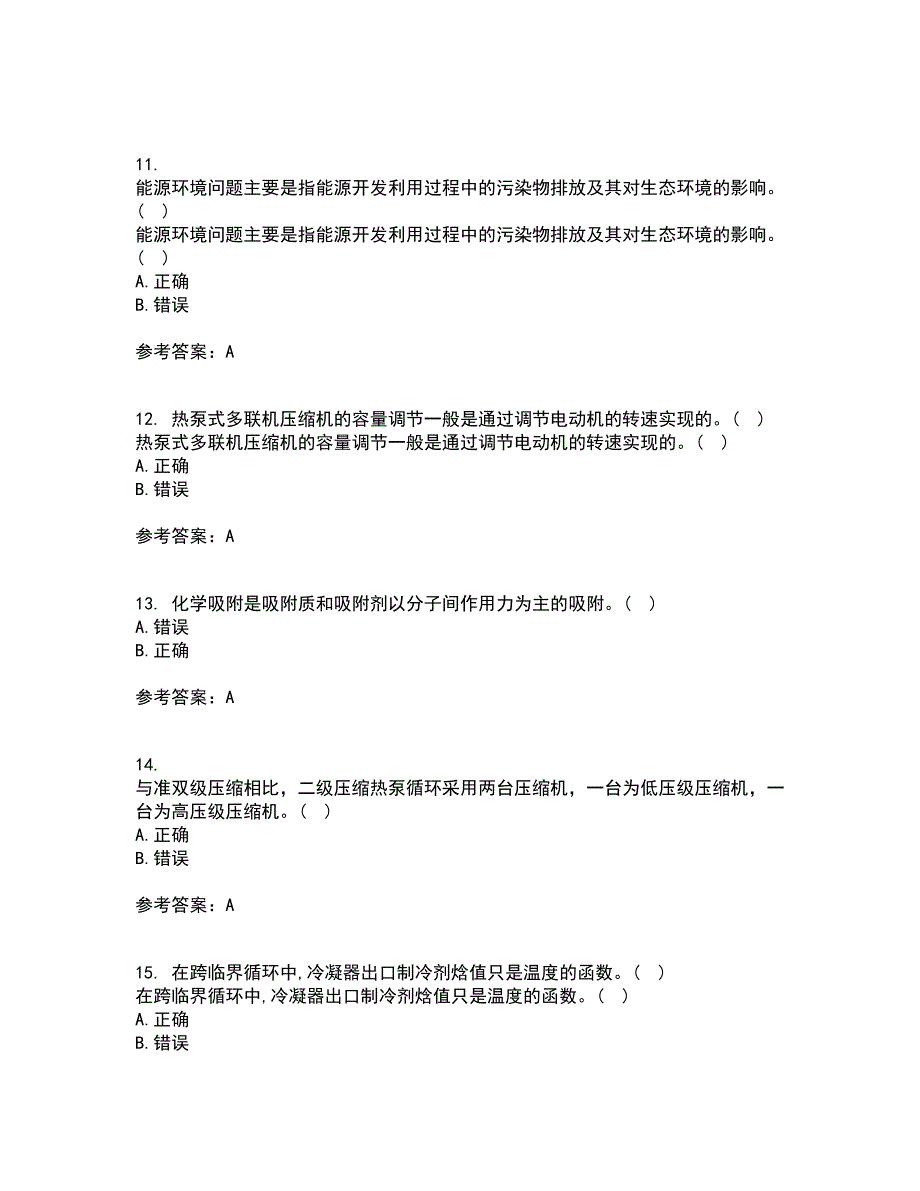 11.
能源环境问题主要是指能源开发利用过程中的污染物排放及其对生态环境的影响。（ ）
能源环境问题主要是指能源开发利用过程中的污染物排放及其对生态环境的影响。（ ）
A. 正确
B. 错误

参考答案：A

12. 热泵式多联机压缩机的容量调节一般是通过调节电动机的转速实现的。（ ）
热泵式多联机压缩机的容量调节一般是通过调节电动机的转速实现的。（ ）
A. 正确
B. 错误

参考答案：A

13. 化学吸附是吸附质和吸附剂以分子间作用力为主的吸附。（ ）
A. 错误
B. 正确

参考答案：A

14.
与准双级压缩相比，二级压缩热泵循环采用两台压缩机，一台为低压级压缩机，一台为高压级压缩机。（ ）
A. 正确
B. 错误

参考答案：A

15. 在跨临界循环中,冷凝器出口制冷剂焓值只是温度的函数。（ ）
在跨临界循环中,冷凝器出口制冷剂焓值只是温度的函数。（ ）
A. 正确
B. 错误